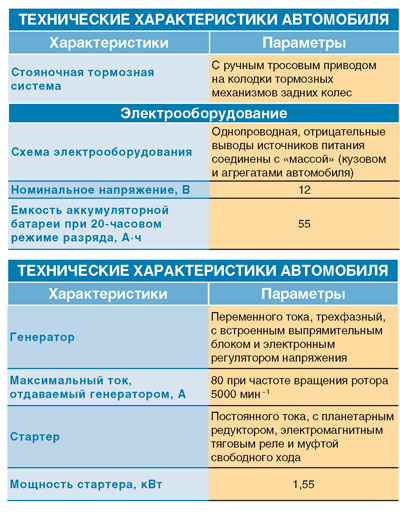 ТЕХНИЧЕСКИЕ ХАРАКТЕРИСТИКИ АВТОМОБИЛЯ

| Характеристики | Параметры |
|---|---|
| Стояночная тормозная система | С ручным тросовым приводом на колодки тормозных механизмов задних колес |
| Электрооборудование | |
| Схема электрооборудования | Однопроводная, отрицательные выводы источников питания соединены с «массой» (кузовом и агрегатами автомобиля) |
| Номинальное напряжение, В | 12 |
| Емкость аккумуляторной батареи при 20-часовом режиме разряда, А·ч | 55 |

ТЕХНИЧЕСКИЕ ХАРАКТЕРИСТИКИ АВТОМОБИЛЯ

| Характеристики | Параметры |
|---|---|
| Генератор | Переменного тока, трехфазный, с встроенным выпрямительным блоком и электронным регулятором напряжения |
| Максимальный ток, отдаваемый генератором, А | 80 при частоте вращения ротора 5000 мин$^{-1}$ |
| Стартер | Постоянного тока, с планетарным редуктором, электромагнитным тяговым реле и муфтой свободного хода |
| Мощность стартера, кВт | 1,55 |